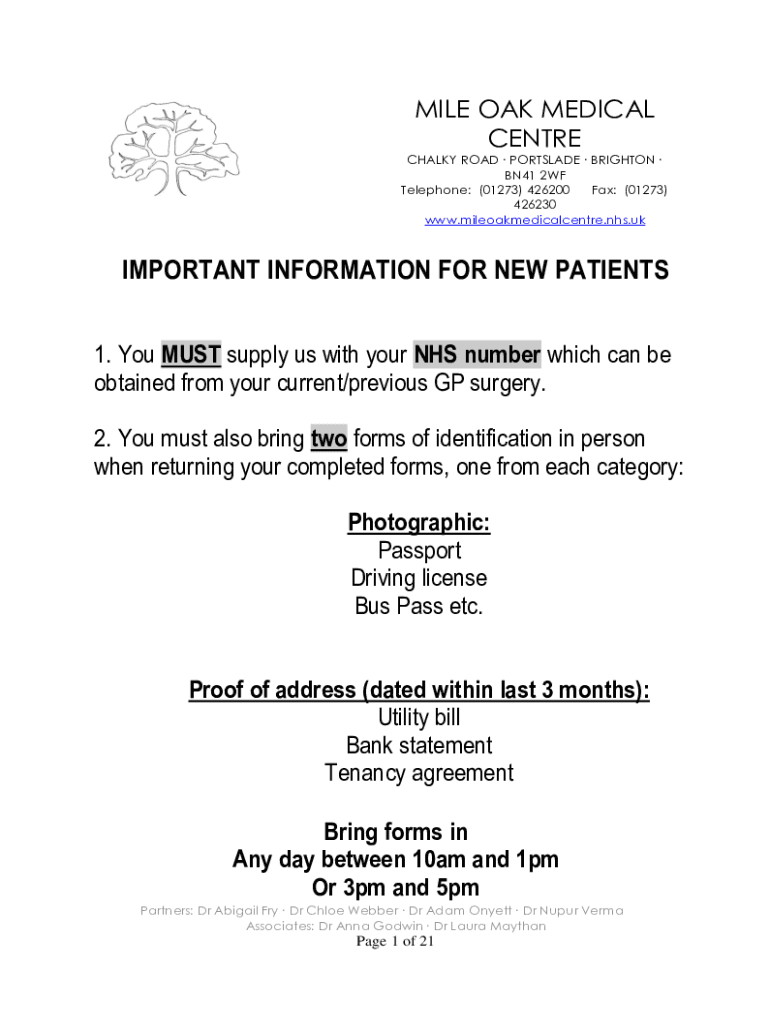 MILE OAK MEDICAL CENTRE
CHALKY ROAD · PORTSLADE · BRIGHTON · BN41 2WF
Telephone: (01273) 426200 Fax: (01273) 426230
www.mileoakmedicalcentre.nhs.uk

IMPORTANT INFORMATION FOR NEW PATIENTS

1. You MUST supply us with your NHS number which can be obtained from your current/previous GP surgery.

2. You must also bring two forms of identification in person when returning your completed forms, one from each category:

Photographic:
Passport
Driving license
Bus Pass etc.

Proof of address (dated within last 3 months):
Utility bill
Bank statement
Tenancy agreement

Bring forms in
Any day between 10am and 1pm
Or 3pm and 5pm

Partners: Dr Abigail Fry · Dr Chloe Webber · Dr Adam Onyett · Dr Nupur Verma
Associates: Dr Anna Godwin · Dr Laura Maythan
Page 1 of 21